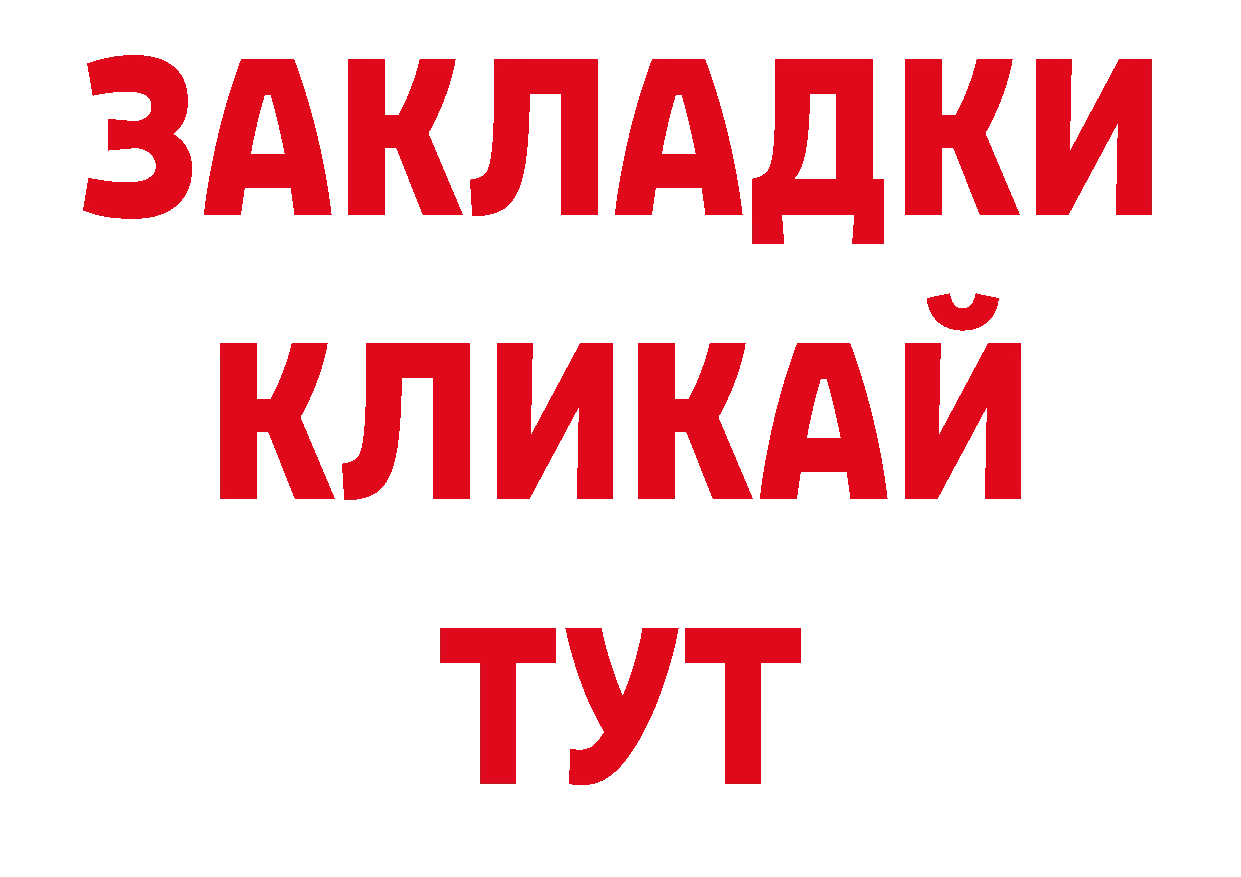 ЗАКЛАДКИ
КЛИКАЙ
ТУТ